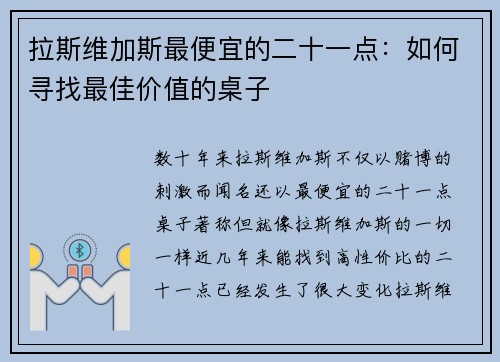 拉斯维加斯最便宜的二十一点：如何寻找最佳价值的桌子

数十年来拉斯维加斯不仅以赌博的刺激而闻名还以最便宜的二十一点桌子著称但就像拉斯维加斯的一切一样近几年来能找到高性价比的二十一点已经发生了很大变化拉斯维